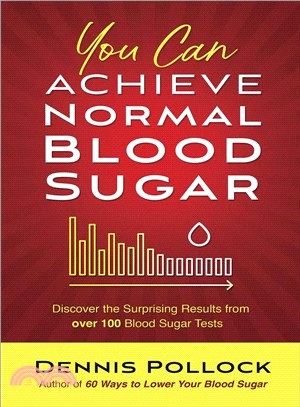 You Can
ACHIEVE NORMAL BLOOD SUGAR

Discover the Surprising Results from over 100 Blood Sugar Tests

DENNIS POLLOCK
Author of 60 Ways to Lower Your Blood Sugar